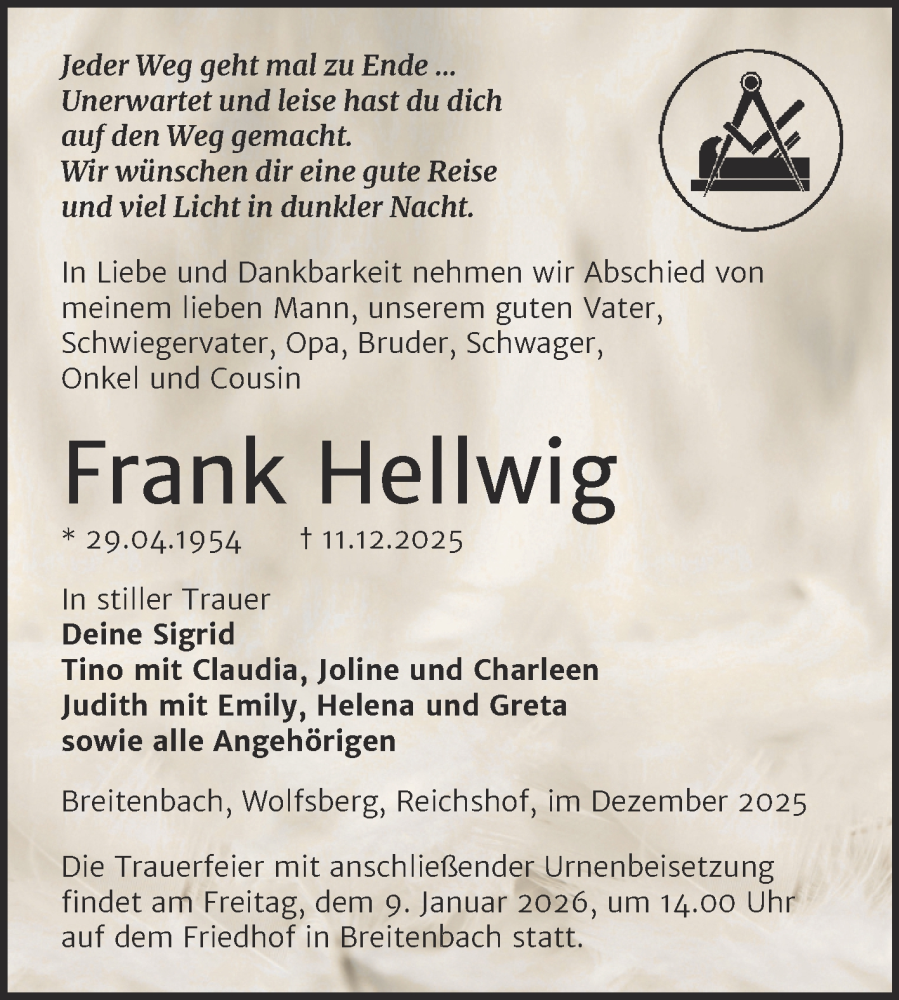 Jeder Weg geht mal zu Ende ...
Unerwartet und leise hast du dich auf den Weg gemacht.
Wir wünschen dir eine gute Reise und viel Licht in dunkler Nacht.

In Liebe und Dankbarkeit nehmen wir Abschied von meinem lieben Mann, unserem guten Vater, Schwiegervater, Opa, Bruder, Schwager, Onkel und Cousin

Frank Hellwig

* 29.04.1954 † 11.12.2025

In stiller Trauer
Deine Sigrid
Tino mit Claudia, Joline und Charleen
Judith mit Emily, Helena und Greta
sowie alle Angehörigen

Breitenbach, Wolfsberg, Reichshof, im Dezember 2025

Die Trauerfeier mit anschließender Urnenbeisetzung findet am Freitag, dem 9. Januar 2026, um 14.00 Uhr auf dem Friedhof in Breitenbach statt.